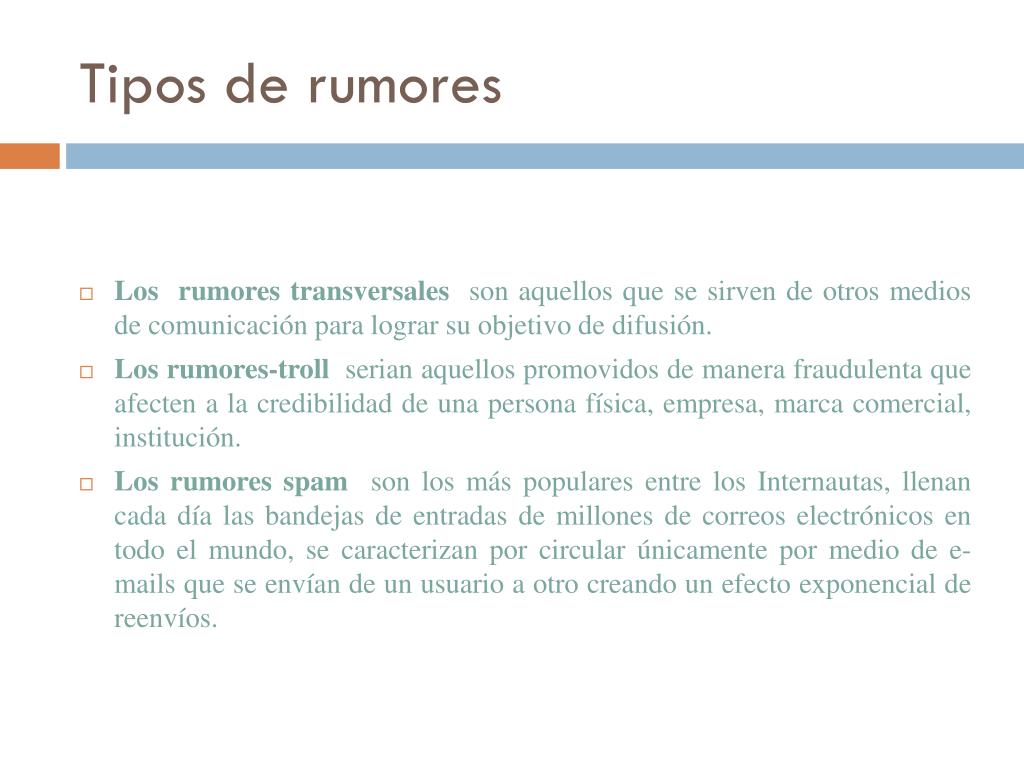 Tipos de rumores

Los rumores transversales son aquellos que se sirven de otros medios de comunicación para lograr su objetivo de difusión.

Los rumores-troll serian aquellos promovidos de manera fraudulenta que afecten a la credibilidad de una persona física, empresa, marca comercial, institución.

Los rumores spam son los más populares entre los Internautas, llenan cada día las bandejas de entradas de millones de correos electrónicos en todo el mundo, se caracterizan por circular únicamente por medio de e-mails que se envían de un usuario a otro creando un efecto exponencial de reenvíos.